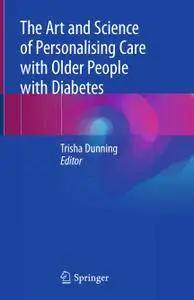 The Art and Science of Personalising Care with Older People with Diabetes

Trisha Dunning
Editor

Springer